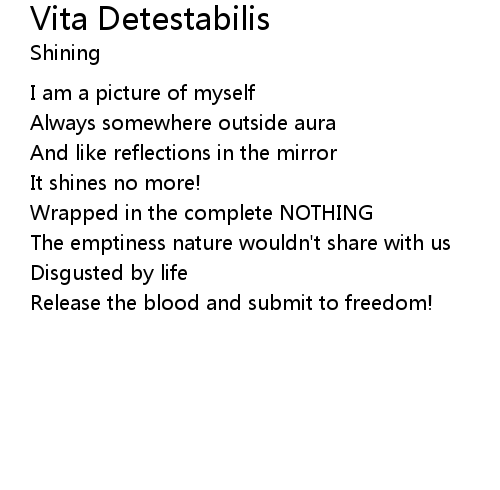 Vita Detestabilis
Shining

I am a picture of myself
Always somewhere outside aura
And like reflections in the mirror
It shines no more!
Wrapped in the complete NOTHING
The emptiness nature wouldn't share with us
Disgusted by life
Release the blood and submit to freedom!